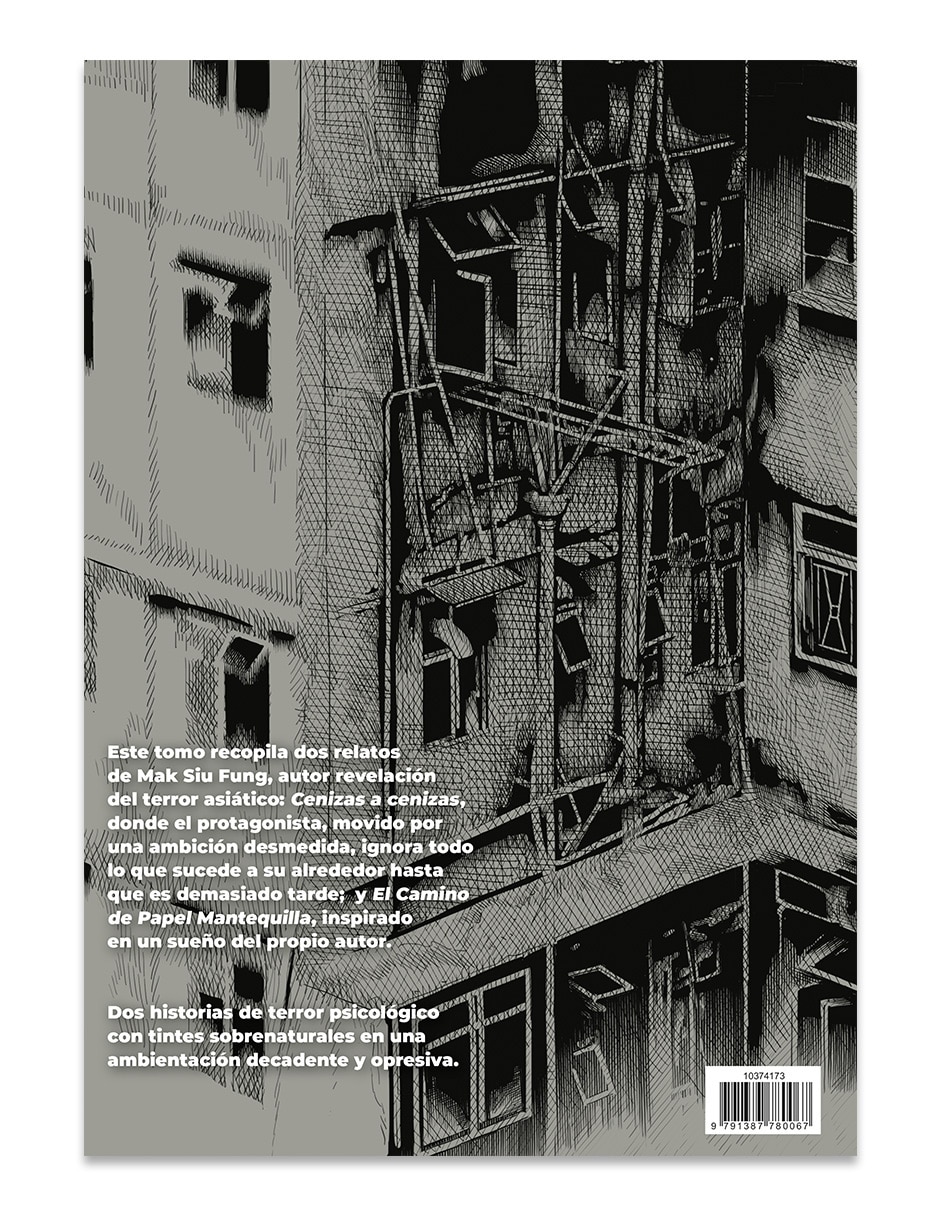 Este tomo recopila dos relatos de Mak Siu Fung, autor revelación del terror asiático: Cenizas a cenizas, donde el protagonista, movido por una ambición desmedida, ignora todo lo que sucede a su alrededor hasta que es demasiado tarde; y El Camino de Papel Mantequilla, inspirado en un sueño del propio autor.

Dos historias de terror psicológico con tintes sobrenaturales en una ambientación decadente y opresiva.

10374173

9 791387 780067